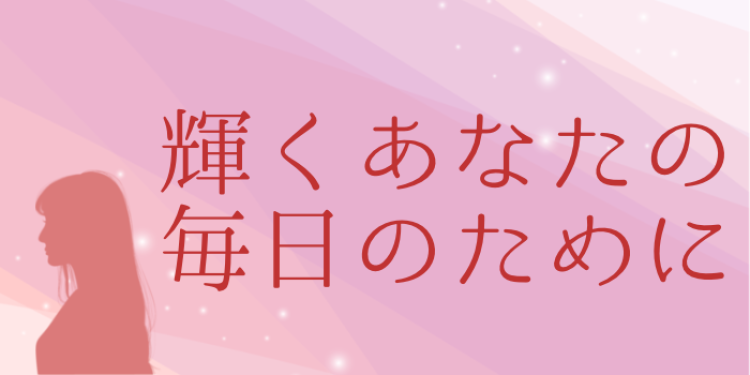 輝くあなたの
毎日のために